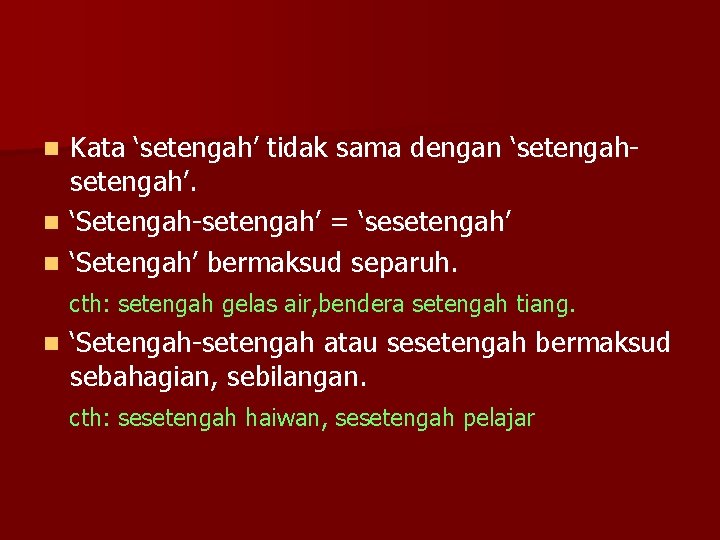 Kata ‘setengah’ tidak sama dengan ‘setengah-setengah’.

‘Setengah-setengah’ = ‘sesetengah’

‘Setengah’ bermaksud separuh.

cth: setengah gelas air,bendera setengah tiang.

‘Setengah-setengah atau sesetengah bermaksud sebahagian, sebilangan.

cth: sesetengah haiwan, sesetengah pelajar